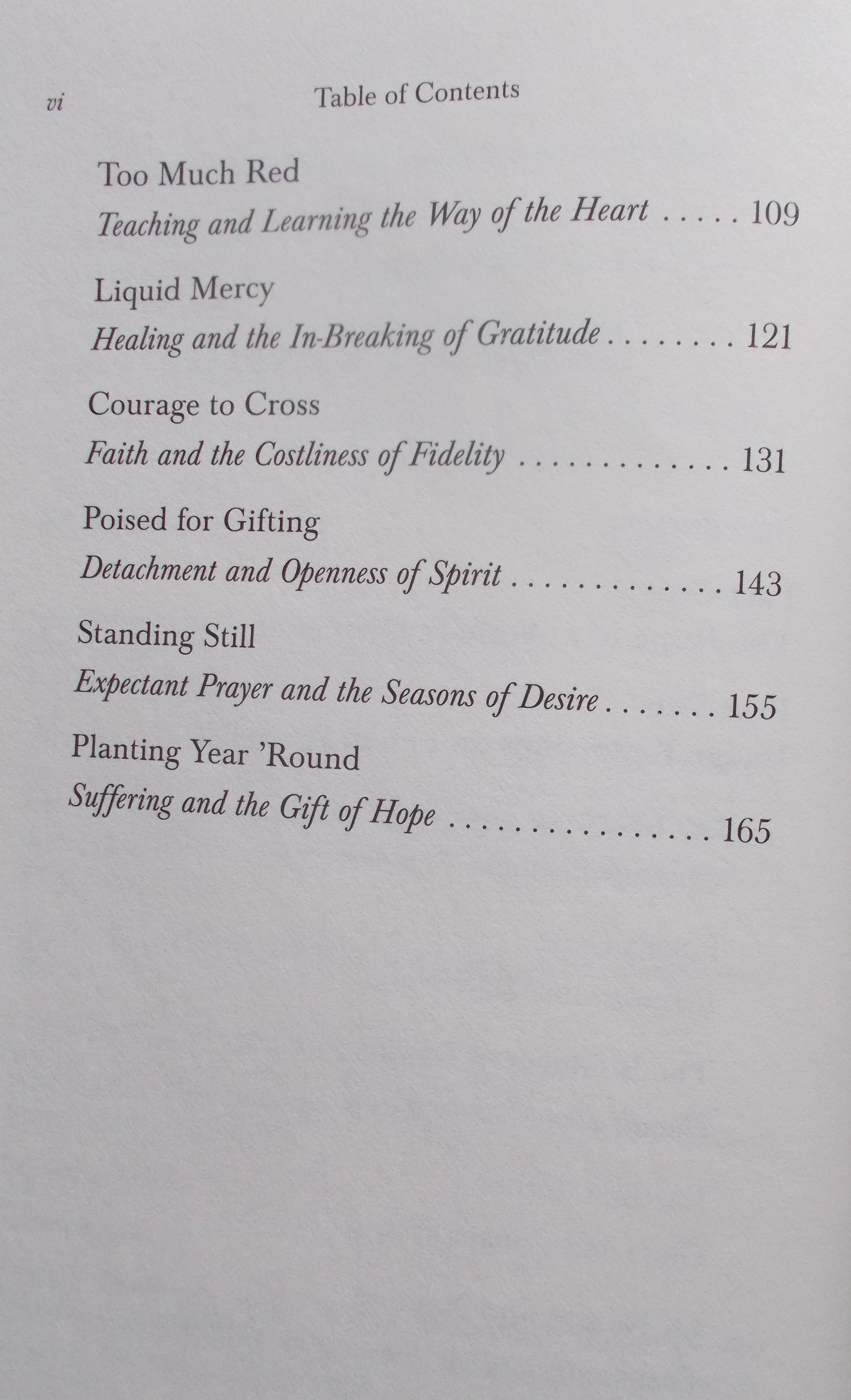 vi Table of Contents

Too Much Red
Teaching and Learning the Way of the Heart . . . . . 109

Liquid Mercy
Healing and the In-Breaking of Gratitude . . . . . . . . 121

Courage to Cross
Faith and the Costliness of Fidelity . . . . . . . . . . . . . 131

Poised for Gifting
Detachment and Openness of Spirit . . . . . . . . . . . . . 143

Standing Still
Expectant Prayer and the Seasons of Desire . . . . . . . 155

Planting Year 'Round
Suffering and the Gift of Hope . . . . . . . . . . . . . . . . 165